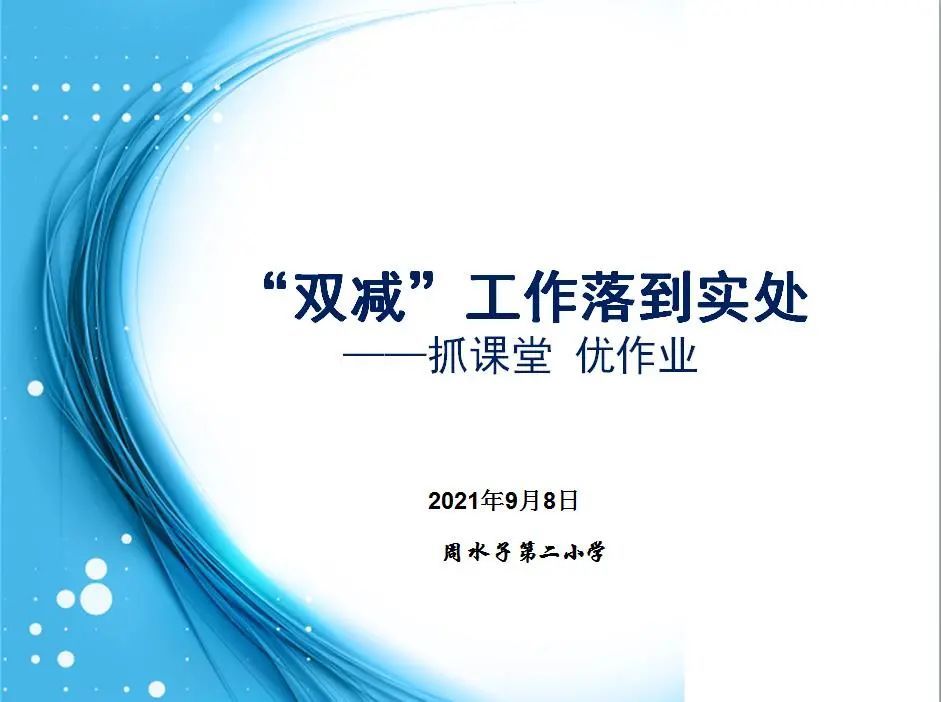 “双减”工作落到实处
——抓课堂 优作业

2021年9月8日

周水子第二小学